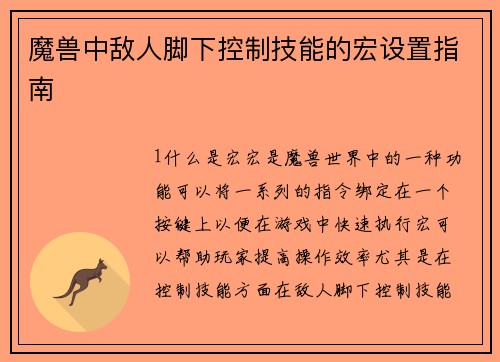 魔兽中敌人脚下控制技能的宏设置指南

1什么是宏宏是魔兽世界中的一种功能可以将一系列的指令绑定在一个按键上以便在游戏中快速执行宏可以帮助玩家提高操作效率尤其是在控制技能方面在敌人脚下控制技能